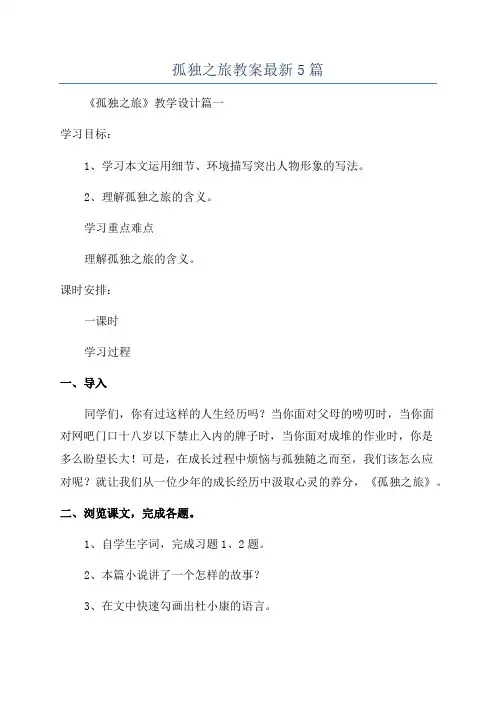 孤独之旅教案最新5篇

《孤独之旅》教学设计篇一

学习目标：

1、学习本文运用细节、环境描写突出人物形象的写法。

2、理解孤独之旅的含义。

学习重点难点

理解孤独之旅的含义。

课时安排：

一课时

学习过程

一、导入

同学们，你有过这样的人生经历吗？当你面对父母的唠叨时，当你面对网吧门口十八岁以下禁止入内的牌子时，当你面对成堆的作业时，你是多么盼望长大！可是，在成长过程中烦恼与孤独随之而至，我们该怎么应对呢？就让我们从一位少年的成长经历中汲取心灵的养分，《孤独之旅》。

二、浏览课文，完成各题。

1、自学生字词，完成习题1、2题。

2、本篇小说讲了一个怎样的故事？

3、在文中快速勾画出杜小康的语言。